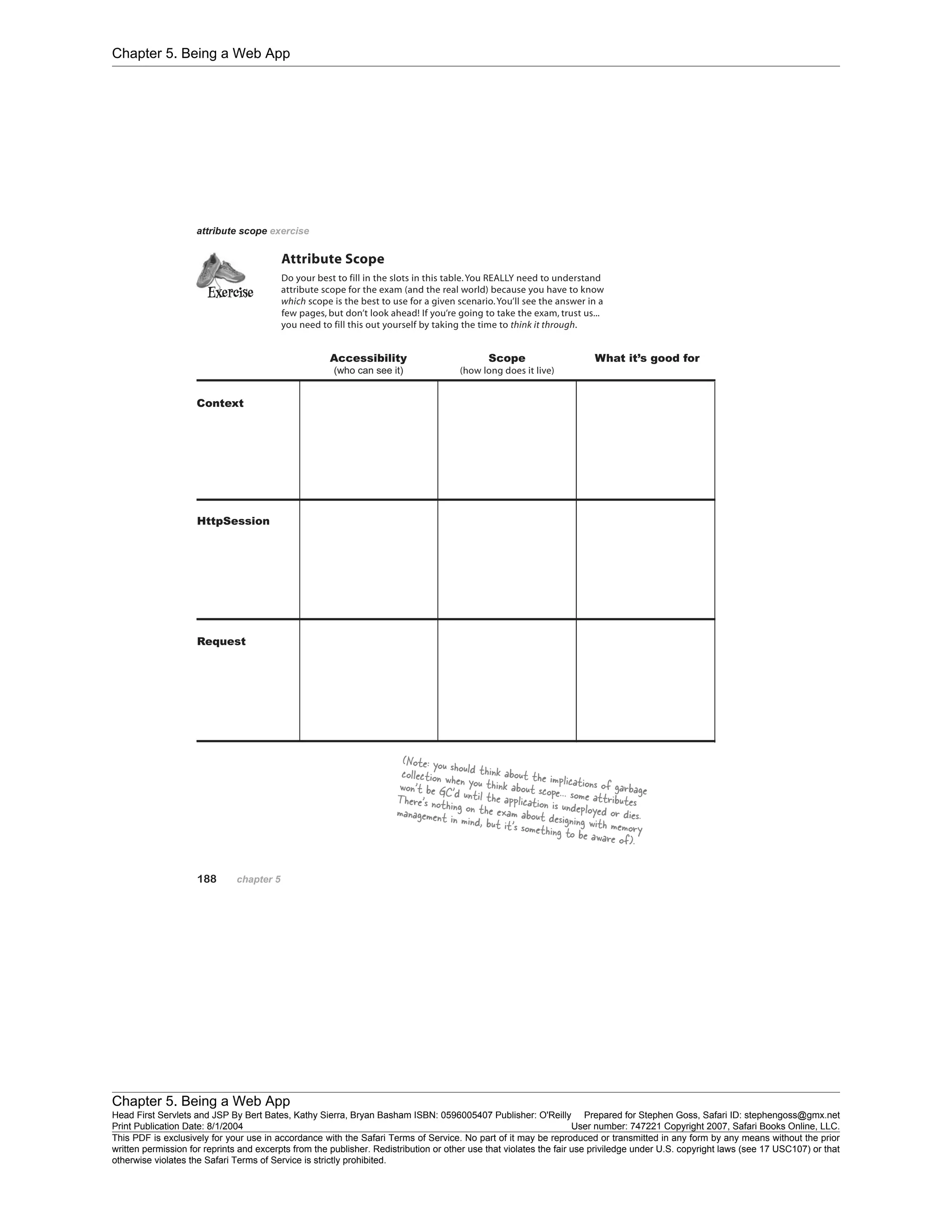 Chapter 5. Being a Web App

attribute scope exercise

Exercise

Attribute Scope

Do your best to fill in the slots in this table. You REALLY need to understand attribute scope for the exam (and the real world) because you have to know which scope is the best to use for a given scenario. You'll see the answer in a few pages, but don't look ahead! If you're going to take the exam, trust us... you need to fill this out yourself by taking the time to think it through.

| | Accessibility (who can see it) | Scope (how long does it live) | What it's good for |
|---|---|---|---|
| Context | | | |
| HttpSession | | | |
| Request | | | |

(Note: you should think about the implications of garbage collection when you think about scope... some attributes won't be GC'd until the application is undeployed or dies. There's nothing on the exam about designing with memory management in mind, but it's something to be aware of).

188 chapter 5

Chapter 5. Being a Web App
Head First Servlets and JSP By Bert Bates, Kathy Sierra, Bryan Basham ISBN: 0596005407 Publisher: O'Reilly Prepared for Stephen Goss, Safari ID: stephengoss@gmx.net
Print Publication Date: 8/1/2004 User number: 747221 Copyright 2007, Safari Books Online, LLC.
This PDF is exclusively for your use in accordance with the Safari Terms of Service. No part of it may be reproduced or transmitted in any form by any means without the prior written permission for reprints and excerpts from the publisher. Redistribution or other use that violates the fair use priviledge under U.S. copyright laws (see 17 USC107) or that otherwise violates the Safari Terms of Service is strictly prohibited.